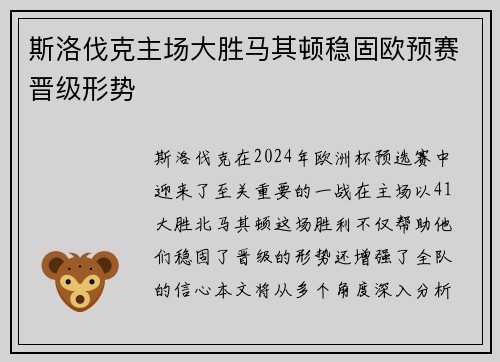 斯洛伐克主场大胜马其顿稳固欧预赛晋级形势

斯洛伐克在2024年欧洲杯预选赛中迎来了至关重要的一战在主场以41大胜北马其顿这场胜利不仅帮助他们稳固了晋级的形势还增强了全队的信心本文将从多个角度深入分析